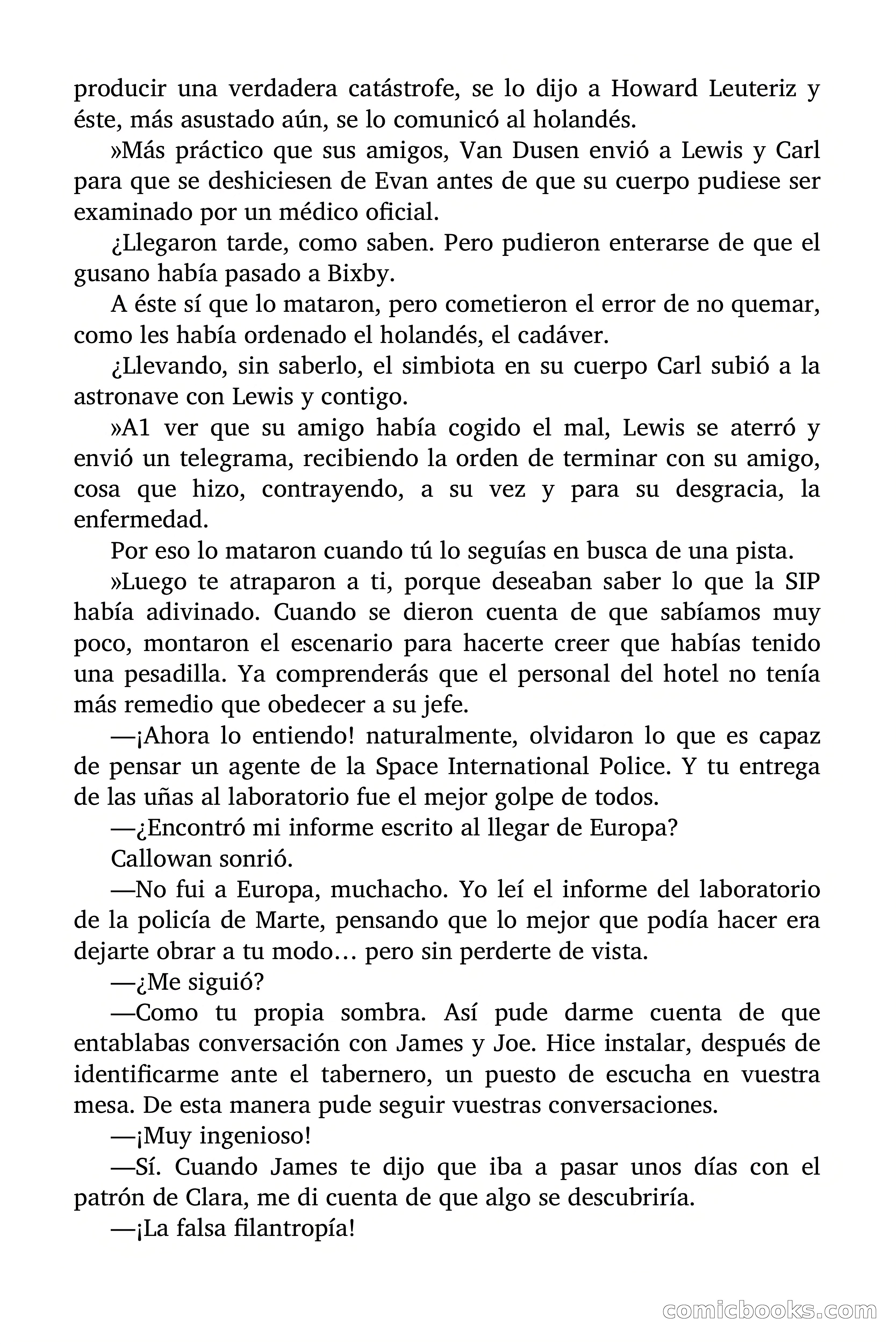 producir una verdadera catástrofe, se lo dijo a Howard Leuteriz y éste, más asustado aún, se lo comunicó al holandés.

»Más práctico que sus amigos, Van Dusen envió a Lewis y Carl para que se deshiciesen de Evan antes de que su cuerpo pudiese ser examinado por un médico oficial.

¿Llegaron tarde, como saben. Pero pudieron enterarse de que el gusano había pasado a Bixby.

A éste sí que lo mataron, pero cometieron el error de no quemar, como les había ordenado el holandés, el cadáver.

¿Llevando, sin saberlo, el simbiota en su cuerpo Carl subió a la astronave con Lewis y contigo.

»A1 ver que su amigo había cogido el mal, Lewis se aterró y envió un telegrama, recibiendo la orden de terminar con su amigo, cosa que hizo, contrayendo, a su vez y para su desgracia, la enfermedad.

Por eso lo mataron cuando tú lo seguías en busca de una pista.

»Luego te atraparon a ti, porque deseaban saber lo que la SIP había adivinado. Cuando se dieron cuenta de que sabíamos muy poco, montaron el escenario para hacerte creer que habías tenido una pesadilla. Ya comprenderás que el personal del hotel no tenía más remedio que obedecer a su jefe.

—¡Ahora lo entiendo! naturalmente, olvidaron lo que es capaz de pensar un agente de la Space International Police. Y tu entrega de las uñas al laboratorio fue el mejor golpe de todos.

—¿Encontró mi informe escrito al llegar de Europa?

Callowan sonrió.

—No fui a Europa, muchacho. Yo leí el informe del laboratorio de la policía de Marte, pensando que lo mejor que podía hacer era dejarte obrar a tu modo… pero sin perderte de vista.

—¿Me siguió?

—Como tu propia sombra. Así pude darme cuenta de que entablabas conversación con James y Joe. Hice instalar, después de identificarme ante el tabernero, un puesto de escucha en vuestra mesa. De esta manera pude seguir vuestras conversaciones.

—¡Muy ingenioso!

—Sí. Cuando James te dijo que iba a pasar unos días con el patrón de Clara, me di cuenta de que algo se descubriría.

—¡La falsa filantropía!

comicbooks.com